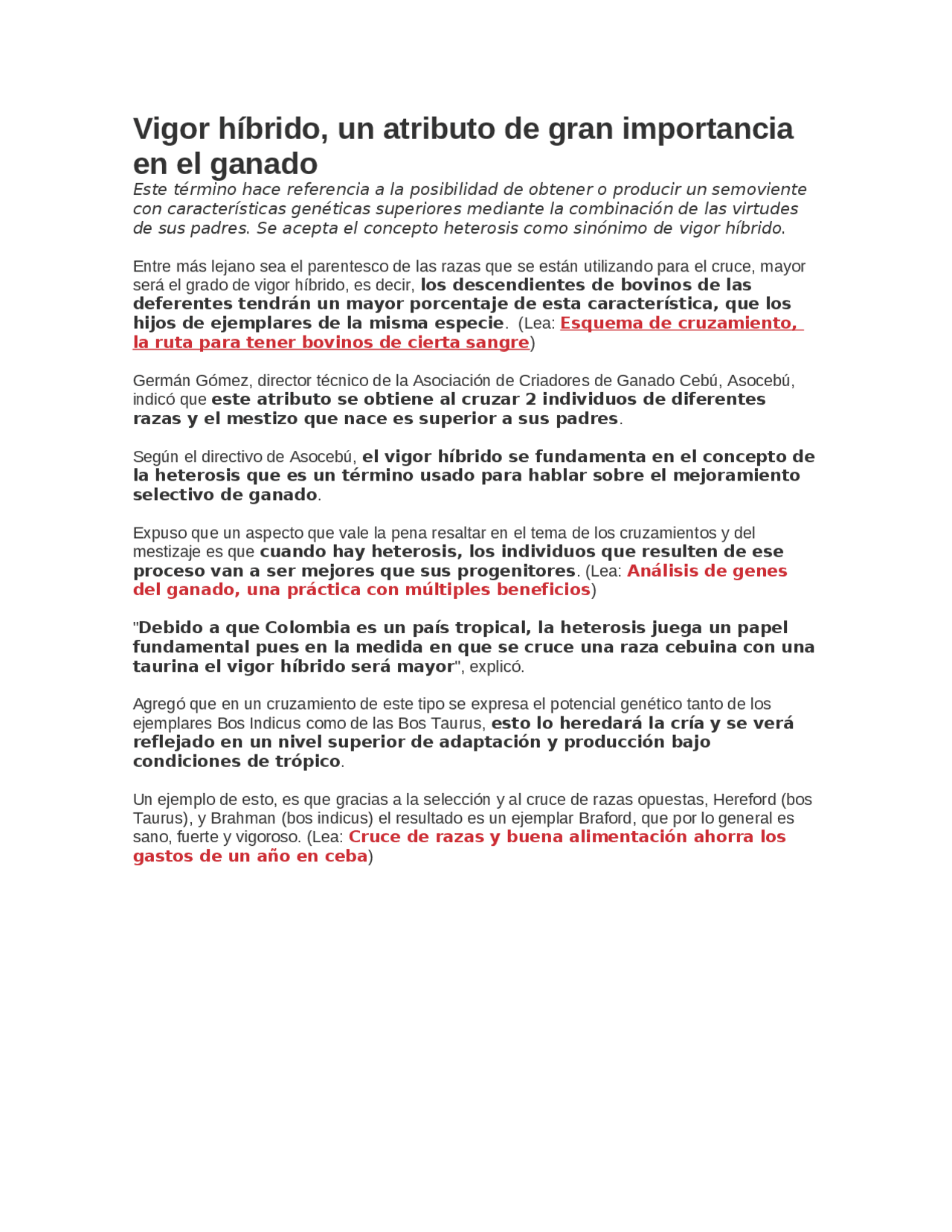 Vigor híbrido, un atributo de gran importancia en el ganado

Este término hace referencia a la posibilidad de obtener o producir un semoviente con características genéticas superiores mediante la combinación de las virtudes de sus padres. Se acepta el concepto heterosis como sinónimo de vigor híbrido.

Entre más lejano sea el parentesco de las razas que se están utilizando para el cruce, mayor será el grado de vigor híbrido, es decir, los descendientes de bovinos de las deferentes tendrán un mayor porcentaje de esta característica, que los hijos de ejemplares de la misma especie. (Lea: Esquema de cruzamiento, la ruta para tener bovinos de cierta sangre)

Germán Gómez, director técnico de la Asociación de Criadores de Ganado Cebú, Asocebú, indicó que este atributo se obtiene al cruzar 2 individuos de diferentes razas y el mestizo que nace es superior a sus padres.

Según el directivo de Asocebú, el vigor híbrido se fundamenta en el concepto de la heterosis que es un término usado para hablar sobre el mejoramiento selectivo de ganado.

Expuso que un aspecto que vale la pena resaltar en el tema de los cruzamientos y del mestizaje es que cuando hay heterosis, los individuos que resulten de ese proceso van a ser mejores que sus progenitores. (Lea: Análisis de genes del ganado, una práctica con múltiples beneficios)

"Debido a que Colombia es un país tropical, la heterosis juega un papel fundamental pues en la medida en que se cruce una raza cebuina con una taurina el vigor híbrido será mayor", explicó.

Agregó que en un cruzamiento de este tipo se expresa el potencial genético tanto de los ejemplares Bos Indicus como de las Bos Taurus, esto lo heredará la cría y se verá reflejado en un nivel superior de adaptación y producción bajo condiciones de trópico.

Un ejemplo de esto, es que gracias a la selección y al cruce de razas opuestas, Hereford (bos Taurus), y Brahman (bos indicus) el resultado es un ejemplar Braford, que por lo general es sano, fuerte y vigoroso. (Lea: Cruce de razas y buena alimentación ahorra los gastos de un año en ceba)